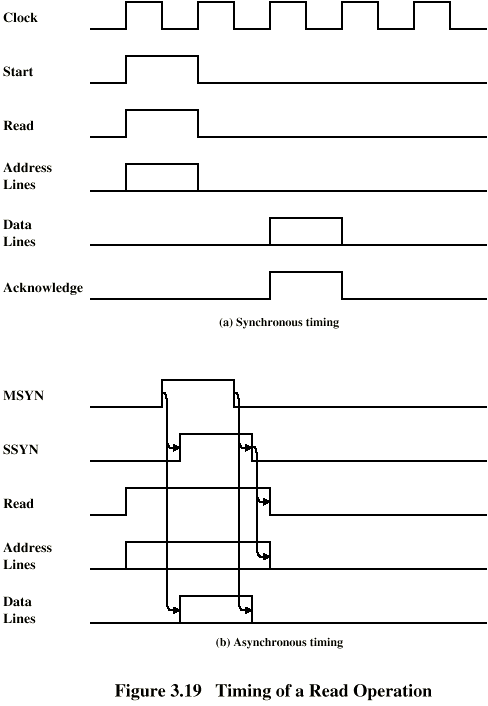 Clock

Start

Read

Address Lines

Data Lines

Acknowledge

(a) Synchronous timing

MSYN

SSYN

Read

Address Lines

Data Lines

(b) Asynchronous timing

Figure 3.19 Timing of a Read Operation